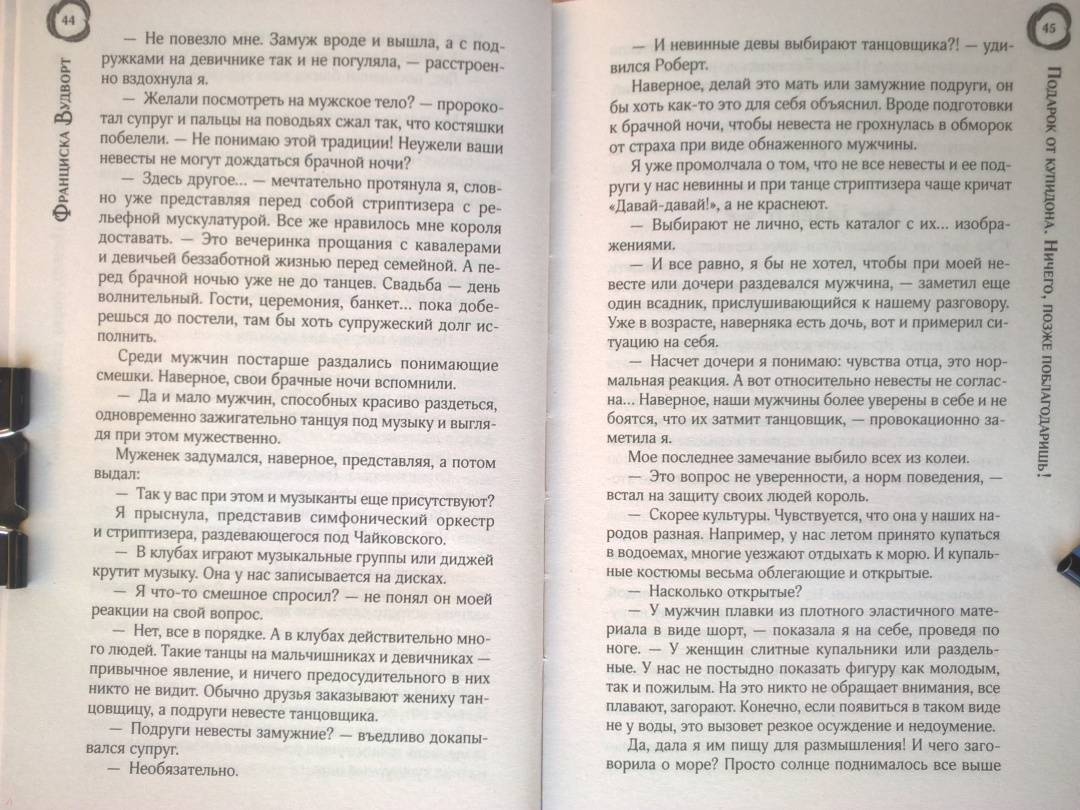 44

Франциска Вудворт

— Не повезло мне. Замуж вроде и вышла, а с подружками на девичнике так и не погуляла, — расстроенно вздохнула я.

— Желали посмотреть на мужское тело? — пророкотал супруг и пальцы на поводьях сжал так, что костяшки побелели. — Не понимаю этой традиции! Неужели ваши невесты не могут дождаться брачной ночи?

— Здесь другое... — мечтательно протянула я, словно уже представляя перед собой стриптизера с рельефной мускулатурой. Все же нравилось мне короля доставать. — Это вечеринка прощания с кавалерами и девичьей беззаботной жизнью перед семейной. А перед брачной ночью уже не до танцев. Свадьба — день волнительный. Гости, церемония, банкет... пока доберешься до постели, там бы хоть супружеский долг исполнить.

Среди мужчин постарше раздались понимающие смешки. Наверное, свои брачные ночи вспомнили.

— Да и мало мужчин, способных красиво раздеться, одновременно зажигательно танцуя под музыку и выглядя при этом мужественно.

Муженек задумался, наверное, представляя, а потом выдал:

— Так у вас при этом и музыканты еще присутствуют?

Я прыснула, представив симфонический оркестр и стриптизера, раздевающегося под Чайковского.

— В клубах играют музыкальные группы или диджей крутит музыку. Она у нас записывается на дисках.

— Я что-то смешное спросил? — не понял он моей реакции на свой вопрос.

— Нет, все в порядке. А в клубах действительно много людей. Такие танцы на мальчишниках и девичниках — привычное явление, и ничего предосудительного в них никто не видит. Обычно друзья заказывают жениху танцовщицу, а подруги невесте танцовщика.

— Подруги невесты замужние? — въедливо докапывался супруг.

— Необязательно.

45

Подарок от купидона. Ничего, позже поблагодаришь!

— И невинные девы выбирают танцовщика?! — удивился Роберт.

Наверное, делай это мать или замужние подруги, он бы хоть как-то это для себя объяснил. Вроде подготовки к брачной ночи, чтобы невеста не грохнулась в обморок от страха при виде обнаженного мужчины.

Я уже промолчала о том, что не все невесты и ее подруги у нас невинны и при танце стриптизера чаще кричат «Давай-давай!», а не краснеют.

— Выбирают не лично, есть каталог с их... изображениями.

— И все равно, я бы не хотел, чтобы при моей невесте или дочери раздевался мужчина, — заметил еще один всадник, прислушивающийся к нашему разговору. Уже в возрасте, наверняка есть дочь, вот и примерил ситуацию на себя.

— Насчет дочери я понимаю: чувства отца, это нормальная реакция. А вот относительно невесты не согласна... Наверное, наши мужчины более уверены в себе и не боятся, что их затмит танцовщик, — провокационно заметила я.

Мое последнее замечание выбило всех из колеи.

— Это вопрос не уверенности, а норм поведения, — встал на защиту своих людей король.

— Скорее культуры. Чувствуется, что она у наших народов разная. Например, у нас летом принято купаться в водоемах, многие уезжают отдыхать к морю. И купальные костюмы весьма облегающие и открытые.

— Насколько открытые?

— У мужчин плавки из плотного эластичного материала в виде шорт, — показала я на себе, проведя по ноге. — У женщин слитные купальники или раздельные. У нас не постыдно показать фигуру как молодым, так и пожилым. На это никто не обращает внимания, все плавают, загорают. Конечно, если появиться в таком виде не у воды, это вызовет резкое осуждение и недоумение.

Да, дала я им пищу для размышления! И чего заговорила о море? Просто солнце поднималось все выше